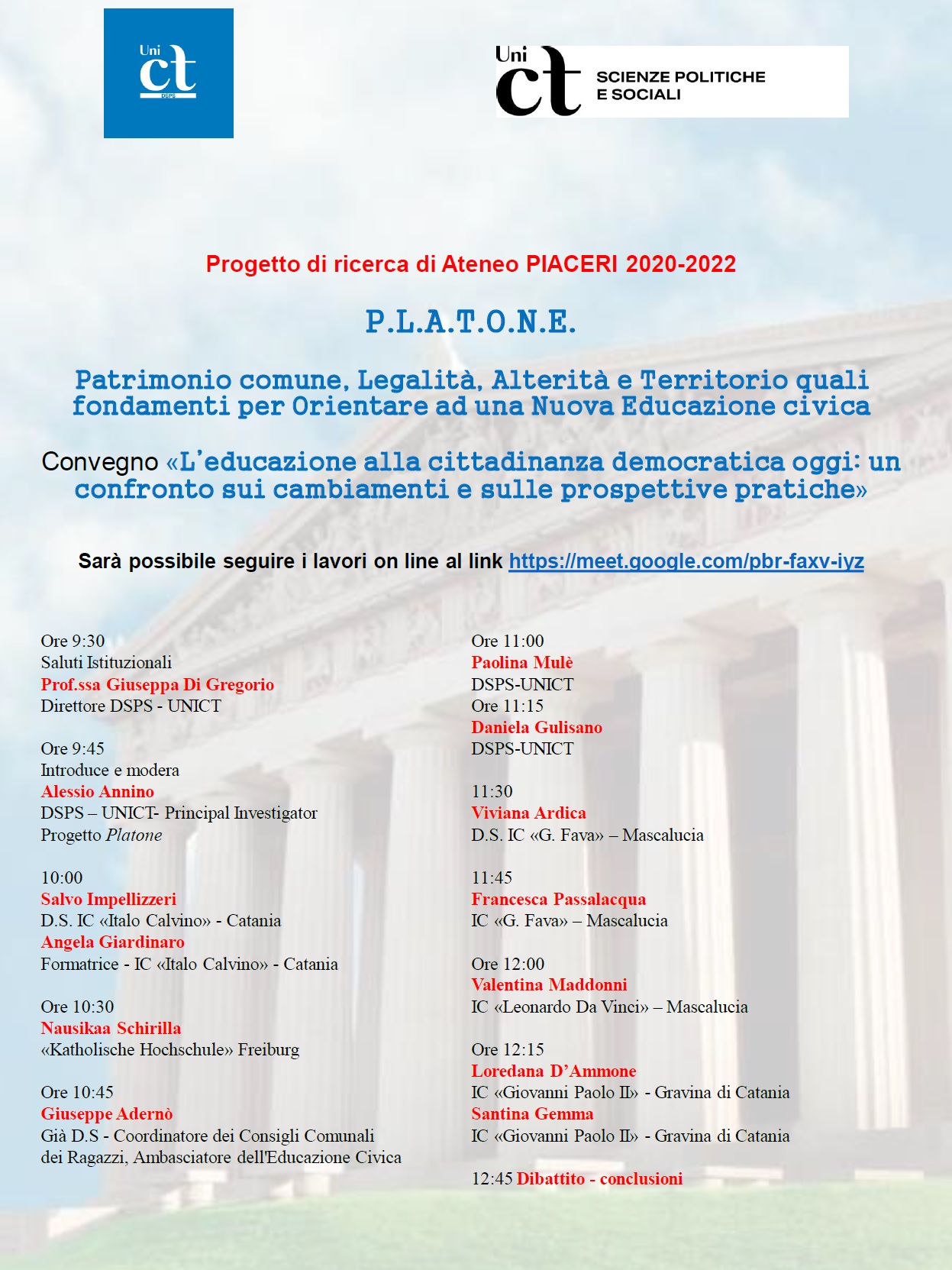 Uni ct DSPS

Uni ct SCIENZE POLITICHE E SOCIALI

Progetto di ricerca di Ateneo PIACERI 2020-2022

P.L.A.T.O.N.E.

Patrimonio comune, Legalità, Alterità e Territorio quali fondamenti per Orientare ad una Nuova Educazione civica

Convegno «L'educazione alla cittadinanza democratica oggi: un confronto sui cambiamenti e sulle prospettive pratiche»

Sarà possibile seguire i lavori on line al link https://meet.google.com/pbr-faxv-iyz

Ore 9:30
Saluti Istituzionali
Prof.ssa Giuseppa Di Gregorio
Direttore DSPS - UNICT

Ore 9:45
Introduce e modera
Alessio Annino
DSPS – UNICT- Principal Investigator
Progetto Platone

10:00
Salvo Impellizzeri
D.S. IC «Italo Calvino» - Catania
Angela Giardinaro
Formatrice - IC «Italo Calvino» - Catania

Ore 10:30
Nausikaa Schirilla
«Katholische Hochschule» Freiburg

Ore 10:45
Giuseppe Adernò
Già D.S - Coordinatore dei Consigli Comunali dei Ragazzi, Ambasciatore dell'Educazione Civica

Ore 11:00
Paolina Mulè
DSPS-UNICT
Ore 11:15
Daniela Gulisano
DSPS-UNICT

11:30
Viviana Ardica
D.S. IC «G. Fava» – Mascalucia

11:45
Francesca Passalacqua
IC «G. Fava» – Mascalucia

Ore 12:00
Valentina Maddonni
IC «Leonardo Da Vinci» – Mascalucia

Ore 12:15
Loredana D'Ammone
IC «Giovanni Paolo II» - Gravina di Catania
Santina Gemma
IC «Giovanni Paolo II» - Gravina di Catania

12:45 Dibattito - conclusioni